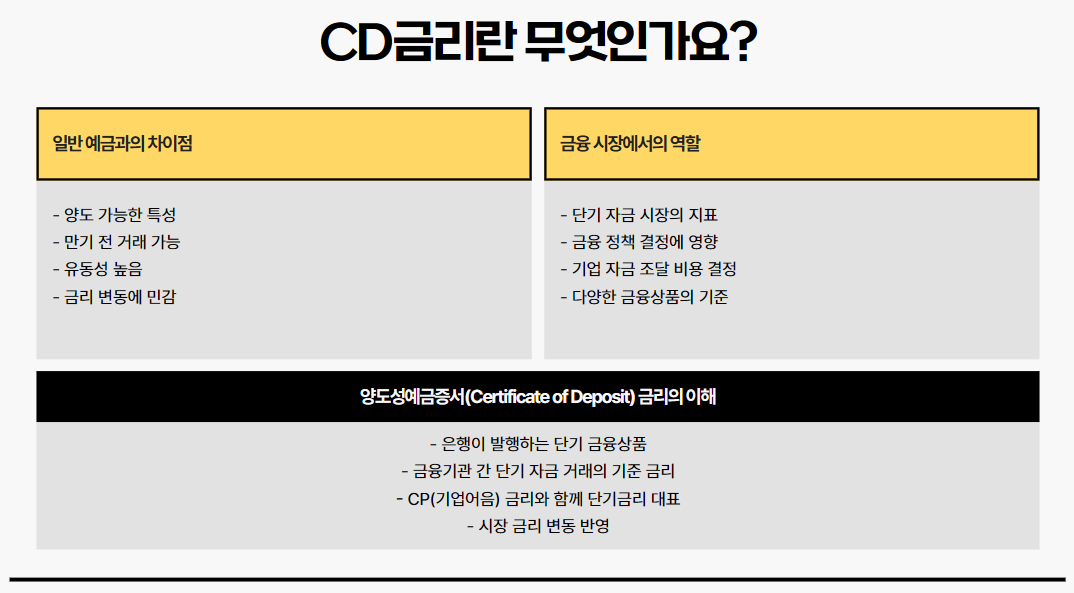 CD금리란 무엇인가요?

일반 예금과의 차이점

- 양도 가능한 특성
- 만기 전 거래 가능
- 유동성 높음
- 금리 변동에 민감

금융 시장에서의 역할

- 단기 자금 시장의 지표
- 금융 정책 결정에 영향
- 기업 자금 조달 비용 결정
- 다양한 금융상품의 기준

양도성예금증서(Certificate of Deposit) 금리의 이해

- 은행이 발행하는 단기 금융상품
- 금융기관 간 단기 자금 거래의 기준 금리
- CP(기업어음) 금리와 함께 단기금리 대표
- 시장 금리 변동 반영